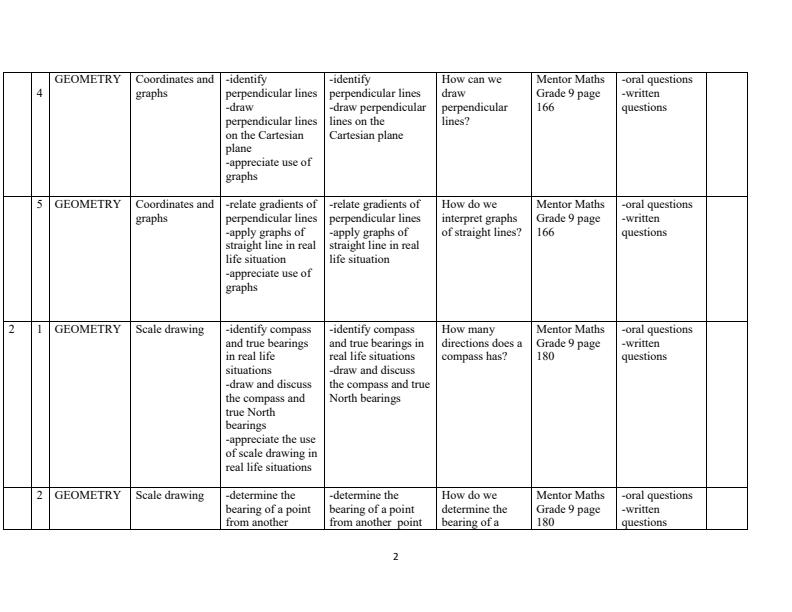 |  |  |  |  |  |  |  |  |  |  |
|---|---|---|---|---|---|---|---|---|---|
|  | 4 | GEOMETRY | Coordinates and graphs | -identify perpendicular lines -draw perpendicular lines on the Cartesian plane -appreciate use of graphs | -identify perpendicular lines -draw perpendicular lines on the Cartesian plane | How can we draw perpendicular lines? | Mentor Maths Grade 9 page 166 | -oral questions -written questions |  |
|  | 5 | GEOMETRY | Coordinates and graphs | -relate gradients of perpendicular lines -apply graphs of straight line in real life situation -appreciate use of graphs | -relate gradients of perpendicular lines -apply graphs of straight line in real life situation | How do we interpret graphs of straight lines? | Mentor Maths Grade 9 page 166 | -oral questions -written questions |  |
| 2 | 1 | GEOMETRY | Scale drawing | -identify compass and true bearings in real life situations -draw and discuss the compass and true North bearings -appreciate the use of scale drawing in real life situations | -identify compass and true bearings in real life situations -draw and discuss the compass and true North bearings | How many directions does a compass has? | Mentor Maths Grade 9 page 180 | -oral questions -written questions |  |
|  | 2 | GEOMETRY | Scale drawing | -determine the bearing of a point from another | -determine the bearing of a point from another point | How do we determine the bearing of a | Mentor Maths Grade 9 page 180 | -oral questions -written questions |  |

2